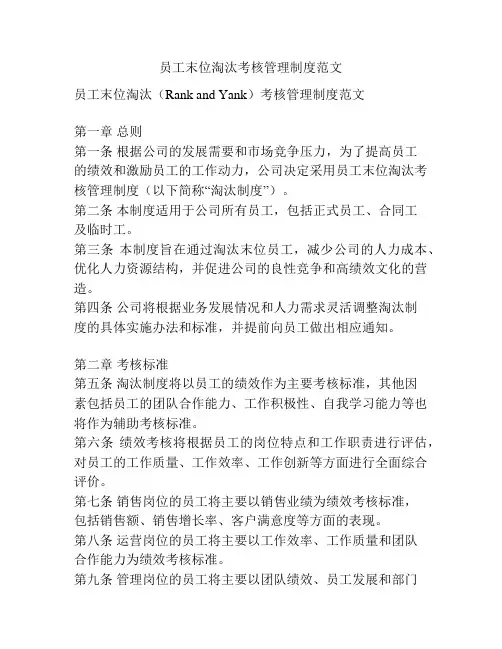 员工末位淘汰考核管理制度范文

员工末位淘汰（Rank and Yank）考核管理制度范文

第一章 总则
第一条 根据公司的发展需要和市场竞争压力，为了提高员工的绩效和激励员工的工作动力，公司决定采用员工末位淘汰考核管理制度（以下简称“淘汰制度”）。
第二条 本制度适用于公司所有员工，包括正式员工、合同工及临时工。
第三条 本制度旨在通过淘汰末位员工，减少公司的人力成本、优化人力资源结构，并促进公司的良性竞争和高绩效文化的营造。
第四条 公司将根据业务发展情况和人力需求灵活调整淘汰制度的具体实施办法和标准，并提前向员工做出相应通知。

第二章 考核标准
第五条 淘汰制度将以员工的绩效作为主要考核标准，其他因素包括员工的团队合作能力、工作积极性、自我学习能力等也将作为辅助考核标准。
第六条 绩效考核将根据员工的岗位特点和工作职责进行评估，对员工的工作质量、工作效率、工作创新等方面进行全面综合评价。
第七条 销售岗位的员工将主要以销售业绩为绩效考核标准，包括销售额、销售增长率、客户满意度等方面的表现。
第八条 运营岗位的员工将主要以工作效率、工作质量和团队合作能力为绩效考核标准。
第九条 管理岗位的员工将主要以团队绩效、员工发展和部门